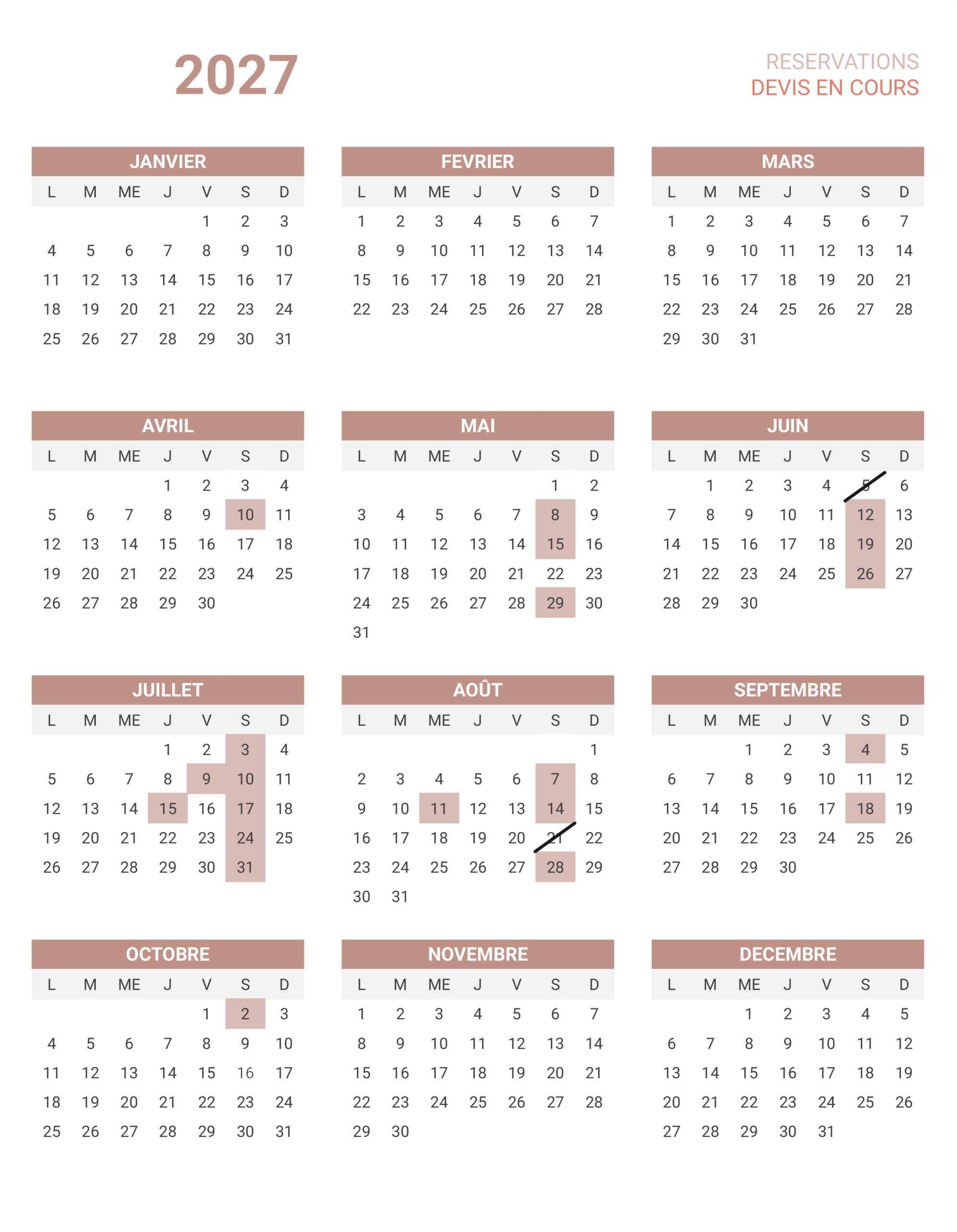 2027

RESERVATIONS
DEVIS EN COURS

JANVIER

| L | M | ME | J | V | S | D |
|---|---|---|---|---|---|---|
| | | | | 1 | 2 | 3 |
| 4 | 5 | 6 | 7 | 8 | 9 | 10 |
| 11 | 12 | 13 | 14 | 15 | 16 | 17 |
| 18 | 19 | 20 | 21 | 22 | 23 | 24 |
| 25 | 26 | 27 | 28 | 29 | 30 | 31 |

FEVRIER

| L | M | ME | J | V | S | D |
|---|---|---|---|---|---|---|
| 1 | 2 | 3 | 4 | 5 | 6 | 7 |
| 8 | 9 | 10 | 11 | 12 | 13 | 14 |
| 15 | 16 | 17 | 18 | 19 | 20 | 21 |
| 22 | 23 | 24 | 25 | 26 | 27 | 28 |

MARS

| L | M | ME | J | V | S | D |
|---|---|---|---|---|---|---|
| 1 | 2 | 3 | 4 | 5 | 6 | 7 |
| 8 | 9 | 10 | 11 | 12 | 13 | 14 |
| 15 | 16 | 17 | 18 | 19 | 20 | 21 |
| 22 | 23 | 24 | 25 | 26 | 27 | 28 |
| 29 | 30 | 31 | | | | |

AVRIL

| L | M | ME | J | V | S | D |
|---|---|---|---|---|---|---|
| | | | 1 | 2 | 3 | 4 |
| 5 | 6 | 7 | 8 | 9 | 10 | 11 |
| 12 | 13 | 14 | 15 | 16 | 17 | 18 |
| 19 | 20 | 21 | 22 | 23 | 24 | 25 |
| 26 | 27 | 28 | 29 | 30 | | |

MAI

| L | M | ME | J | V | S | D |
|---|---|---|---|---|---|---|
| | | | | | 1 | 2 |
| 3 | 4 | 5 | 6 | 7 | 8 | 9 |
| 10 | 11 | 12 | 13 | 14 | 15 | 16 |
| 17 | 18 | 19 | 20 | 21 | 22 | 23 |
| 24 | 25 | 26 | 27 | 28 | 29 | 30 |
| 31 | | | | | | |

JUIN

| L | M | ME | J | V | S | D |
|---|---|---|---|---|---|---|
| | 1 | 2 | 3 | 4 | 5 | 6 |
| 7 | 8 | 9 | 10 | 11 | 12 | 13 |
| 14 | 15 | 16 | 17 | 18 | 19 | 20 |
| 21 | 22 | 23 | 24 | 25 | 26 | 27 |
| 28 | 29 | 30 | | | | |

JUILLET

| L | M | ME | J | V | S | D |
|---|---|---|---|---|---|---|
| | | | 1 | 2 | 3 | 4 |
| 5 | 6 | 7 | 8 | 9 | 10 | 11 |
| 12 | 13 | 14 | 15 | 16 | 17 | 18 |
| 19 | 20 | 21 | 22 | 23 | 24 | 25 |
| 26 | 27 | 28 | 29 | 30 | 31 | |

AOÛT

| L | M | ME | J | V | S | D |
|---|---|---|---|---|---|---|
| | | | | | | 1 |
| 2 | 3 | 4 | 5 | 6 | 7 | 8 |
| 9 | 10 | 11 | 12 | 13 | 14 | 15 |
| 16 | 17 | 18 | 19 | 20 | 21 | 22 |
| 23 | 24 | 25 | 26 | 27 | 28 | 29 |
| 30 | 31 | | | | | |

SEPTEMBRE

| L | M | ME | J | V | S | D |
|---|---|---|---|---|---|---|
| | | 1 | 2 | 3 | 4 | 5 |
| 6 | 7 | 8 | 9 | 10 | 11 | 12 |
| 13 | 14 | 15 | 16 | 17 | 18 | 19 |
| 20 | 21 | 22 | 23 | 24 | 25 | 26 |
| 27 | 28 | 29 | 30 | | | |

OCTOBRE

| L | M | ME | J | V | S | D |
|---|---|---|---|---|---|---|
| | | | | 1 | 2 | 3 |
| 4 | 5 | 6 | 7 | 8 | 9 | 10 |
| 11 | 12 | 13 | 14 | 15 | 16 | 17 |
| 18 | 19 | 20 | 21 | 22 | 23 | 24 |
| 25 | 26 | 27 | 28 | 29 | 30 | 31 |

NOVEMBRE

| L | M | ME | J | V | S | D |
|---|---|---|---|---|---|---|
| 1 | 2 | 3 | 4 | 5 | 6 | 7 |
| 8 | 9 | 10 | 11 | 12 | 13 | 14 |
| 15 | 16 | 17 | 18 | 19 | 20 | 21 |
| 22 | 23 | 24 | 25 | 26 | 27 | 28 |
| 29 | 30 | | | | | |

DECEMBRE

| L | M | ME | J | V | S | D |
|---|---|---|---|---|---|---|
| | | 1 | 2 | 3 | 4 | 5 |
| 6 | 7 | 8 | 9 | 10 | 11 | 12 |
| 13 | 14 | 15 | 16 | 17 | 18 | 19 |
| 20 | 21 | 22 | 23 | 24 | 25 | 26 |
| 27 | 28 | 29 | 30 | 31 | | |